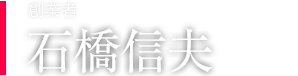 創業者
石橋信夫